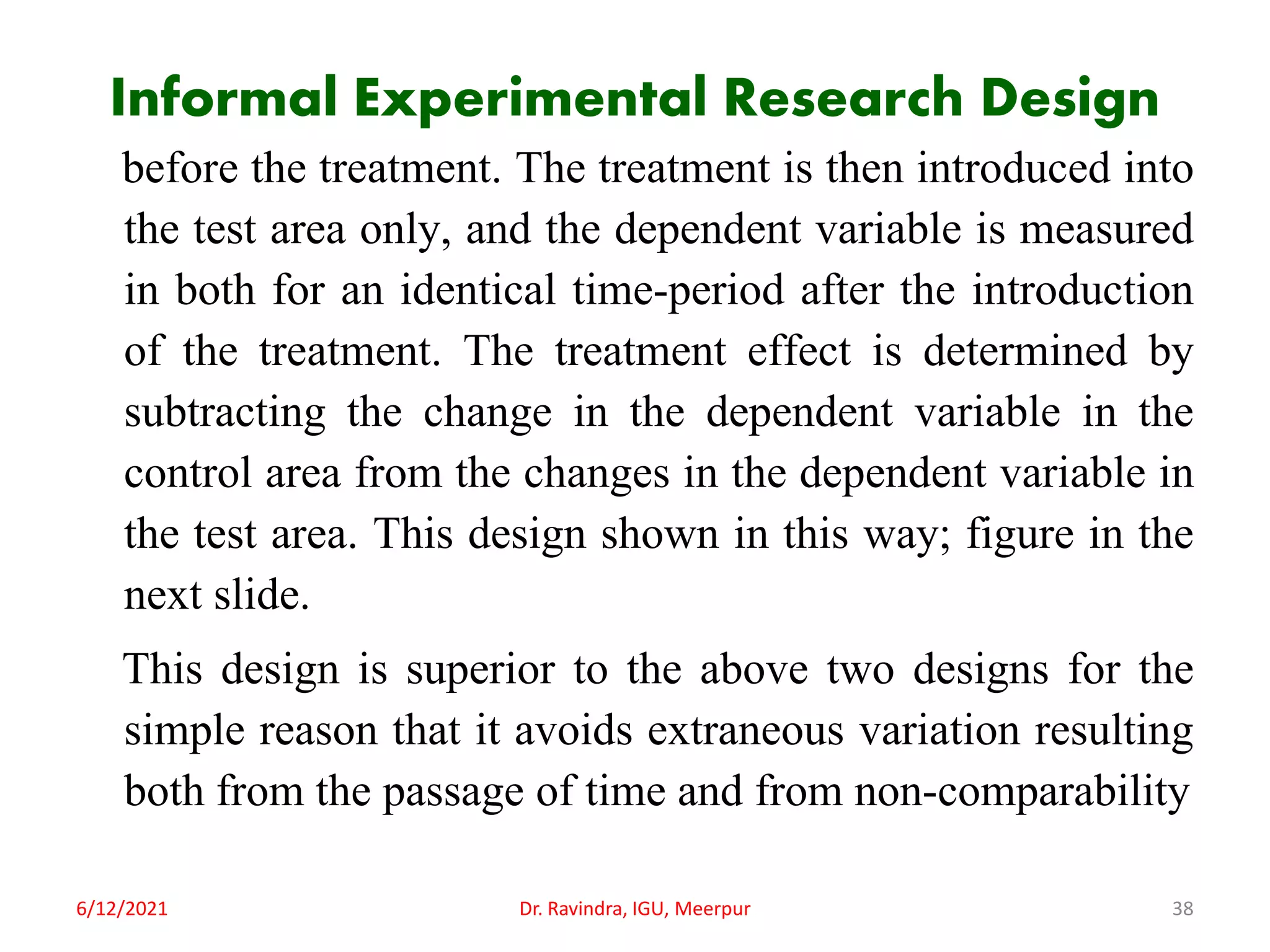 Informal Experimental Research Design

before the treatment. The treatment is then introduced into the test area only, and the dependent variable is measured in both for an identical time-period after the introduction of the treatment. The treatment effect is determined by subtracting the change in the dependent variable in the control area from the changes in the dependent variable in the test area. This design shown in this way; figure in the next slide.

This design is superior to the above two designs for the simple reason that it avoids extraneous variation resulting both from the passage of time and from non-comparability

6/12/2021

Dr. Ravindra, IGU, Meerpur

38